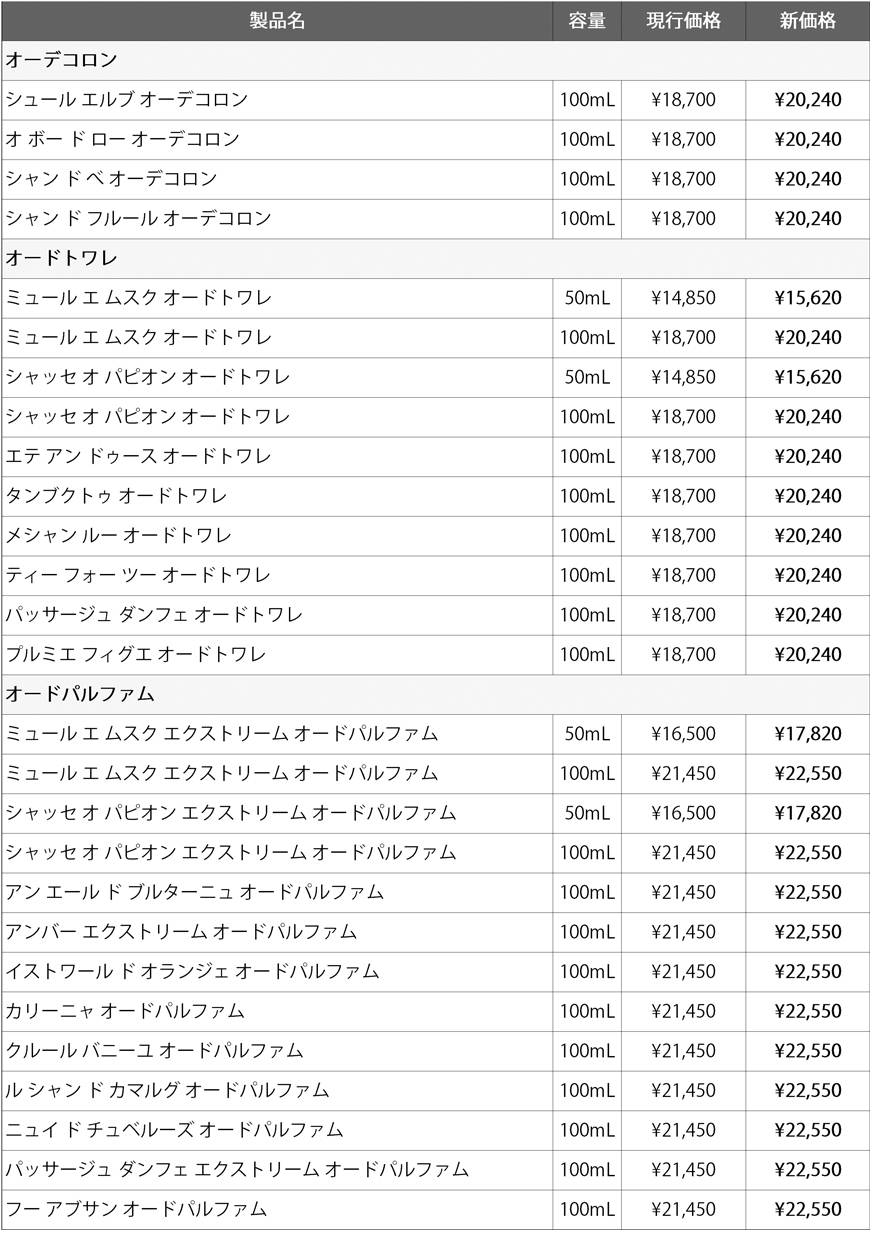 | 製品名 | 容量 | 現行価格 | 新価格 |
|---|---|---|---|
| オーデコロン | | | |
| シュール エルブ オーデコロン | 100mL | ¥18,700 | ¥20,240 |
| オ ボー ド ロー オーデコロン | 100mL | ¥18,700 | ¥20,240 |
| シャン ド ベ オーデコロン | 100mL | ¥18,700 | ¥20,240 |
| シャン ド フルール オーデコロン | 100mL | ¥18,700 | ¥20,240 |
| オードトワレ | | | |
| ミュール エ ムスク オードトワレ | 50mL | ¥14,850 | ¥15,620 |
| ミュール エ ムスク オードトワレ | 100mL | ¥18,700 | ¥20,240 |
| シャッセ オ パピオン オードトワレ | 50mL | ¥14,850 | ¥15,620 |
| シャッセ オ パピオン オードトワレ | 100mL | ¥18,700 | ¥20,240 |
| エテ アン ドゥース オードトワレ | 100mL | ¥18,700 | ¥20,240 |
| タンブクトゥ オードトワレ | 100mL | ¥18,700 | ¥20,240 |
| メシャン ルー オードトワレ | 100mL | ¥18,700 | ¥20,240 |
| ティー フォー ツー オードトワレ | 100mL | ¥18,700 | ¥20,240 |
| パッサージュ ダンフェ オードトワレ | 100mL | ¥18,700 | ¥20,240 |
| プルミエ フィグエ オードトワレ | 100mL | ¥18,700 | ¥20,240 |
| オードパルファム | | | |
| ミュール エ ムスク エクストリーム オードパルファム | 50mL | ¥16,500 | ¥17,820 |
| ミュール エ ムスク エクストリーム オードパルファム | 100mL | ¥21,450 | ¥22,550 |
| シャッセ オ パピオン エクストリーム オードパルファム | 50mL | ¥16,500 | ¥17,820 |
| シャッセ オ パピオン エクストリーム オードパルファム | 100mL | ¥21,450 | ¥22,550 |
| アン エール ド ブルターニュ オードパルファム | 100mL | ¥21,450 | ¥22,550 |
| アンバー エクストリーム オードパルファム | 100mL | ¥21,450 | ¥22,550 |
| イストワール ド オランジェ オードパルファム | 100mL | ¥21,450 | ¥22,550 |
| カリーニャ オードパルファム | 100mL | ¥21,450 | ¥22,550 |
| クルール バニーユ オードパルファム | 100mL | ¥21,450 | ¥22,550 |
| ル シャン ド カマルグ オードパルファム | 100mL | ¥21,450 | ¥22,550 |
| ニュイ ド チュベルーズ オードパルファム | 100mL | ¥21,450 | ¥22,550 |
| パッサージュ ダンフェ エクストリーム オードパルファム | 100mL | ¥21,450 | ¥22,550 |
| フー アブサン オードパルファム | 100mL | ¥21,450 | ¥22,550 |